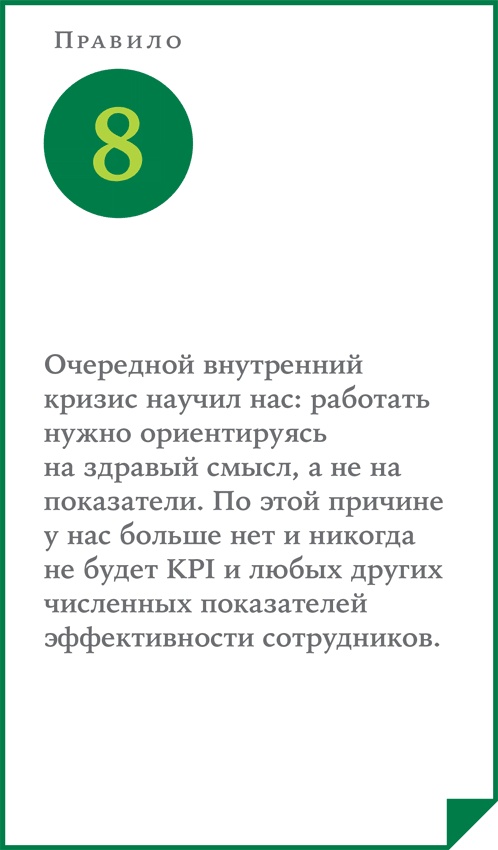 Правило

8

Очередной внутренний кризис научил нас: работать нужно ориентируясь на здравый смысл, а не на показатели. По этой причине у нас больше нет и никогда не будет KPI и любых других численных показателей эффективности сотрудников.